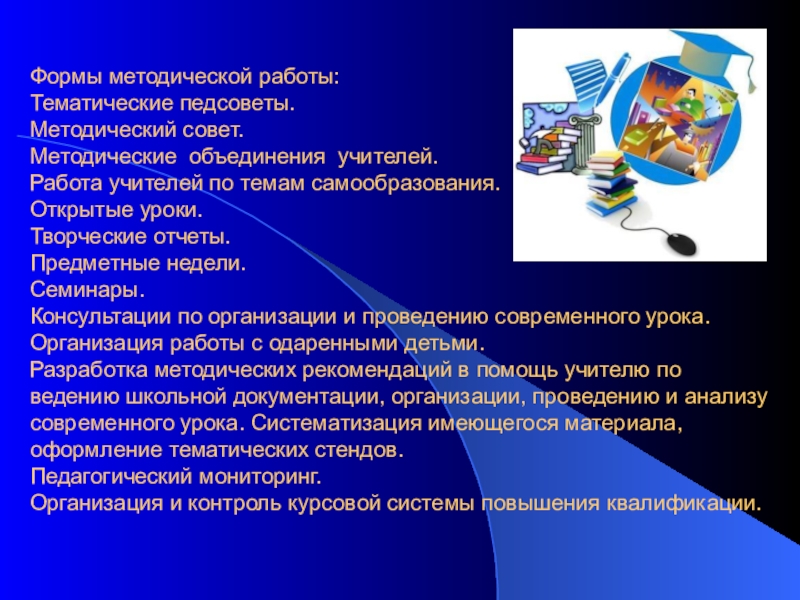 Формы методической работы:
Тематические педсоветы.
Методический совет.
Методические объединения учителей.
Работа учителей по темам самообразования.
Открытые уроки.
Творческие отчеты.
Предметные недели.
Семинары.
Консультации по организации и проведению современного урока.
Организация работы с одаренными детьми.
Разработка методических рекомендаций в помощь учителю по ведению школьной документации, организации, проведению и анализу современного урока. Систематизация имеющегося материала, оформление тематических стендов.
Педагогический мониторинг.
Организация и контроль курсовой системы повышения квалификации.